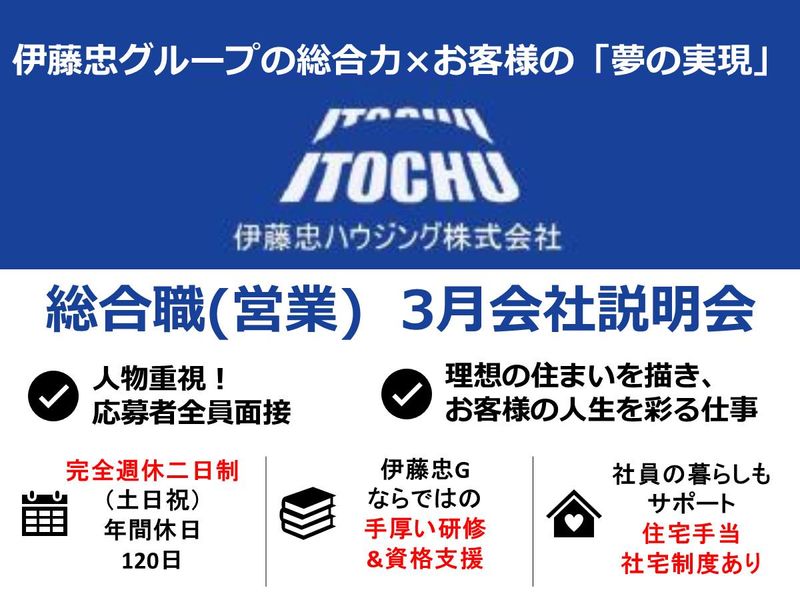 伊藤忠グループの総合力×お客様の「夢の実現」

ITOCHU

伊藤忠ハウジング株式会社

総合職(営業) 3月会社説明会

人物重視！
応募者全員面接

理想の住まいを描き、
お客様の人生を彩る仕事

完全週休二日制
（土日祝）
年間休日
120日

伊藤忠G
ならではの
手厚い研修
&資格支援

社員の暮らしも
サポート
住宅手当
社宅制度あり